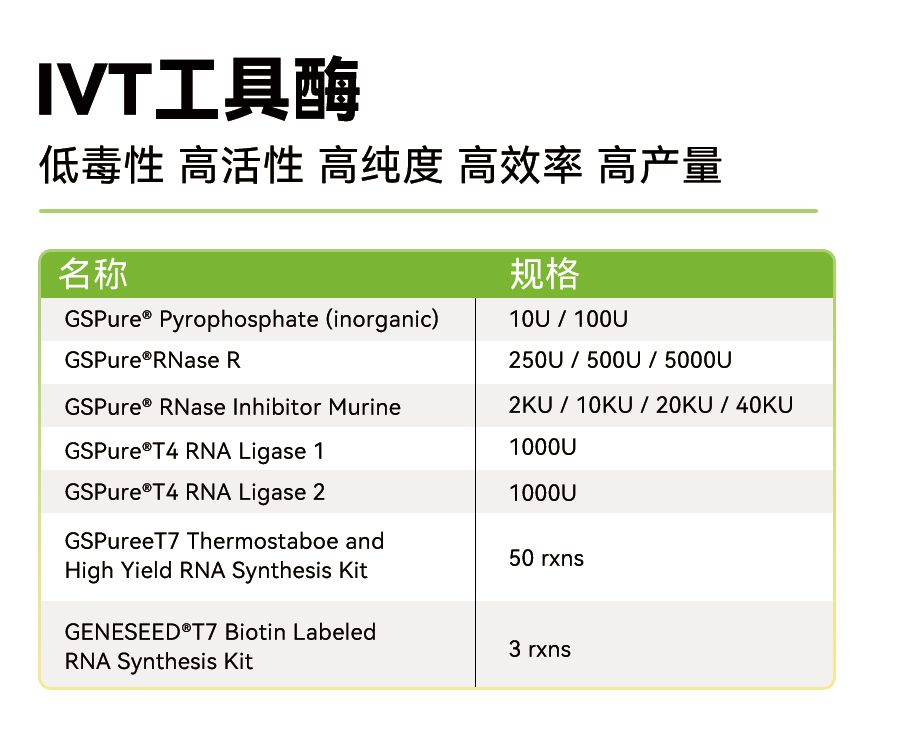 IVT工具酶

低毒性 高活性 高纯度 高效率 高产量

| 名称 | 规格 |
|---|---|
| GSPure® Pyrophosphate (inorganic) | 10U / 100U |
| GSPure®RNase R | 250U / 500U / 5000U |
| GSPure® RNase Inhibitor Murine | 2KU / 10KU / 20KU / 40KU |
| GSPure®T4 RNA Ligase 1 | 1000U |
| GSPure®T4 RNA Ligase 2 | 1000U |
| GSPureeT7 Thermostaboe and High Yield RNA Synthesis Kit | 50 rxns |
| GENESEED®T7 Biotin Labeled RNA Synthesis Kit | 3 rxns |